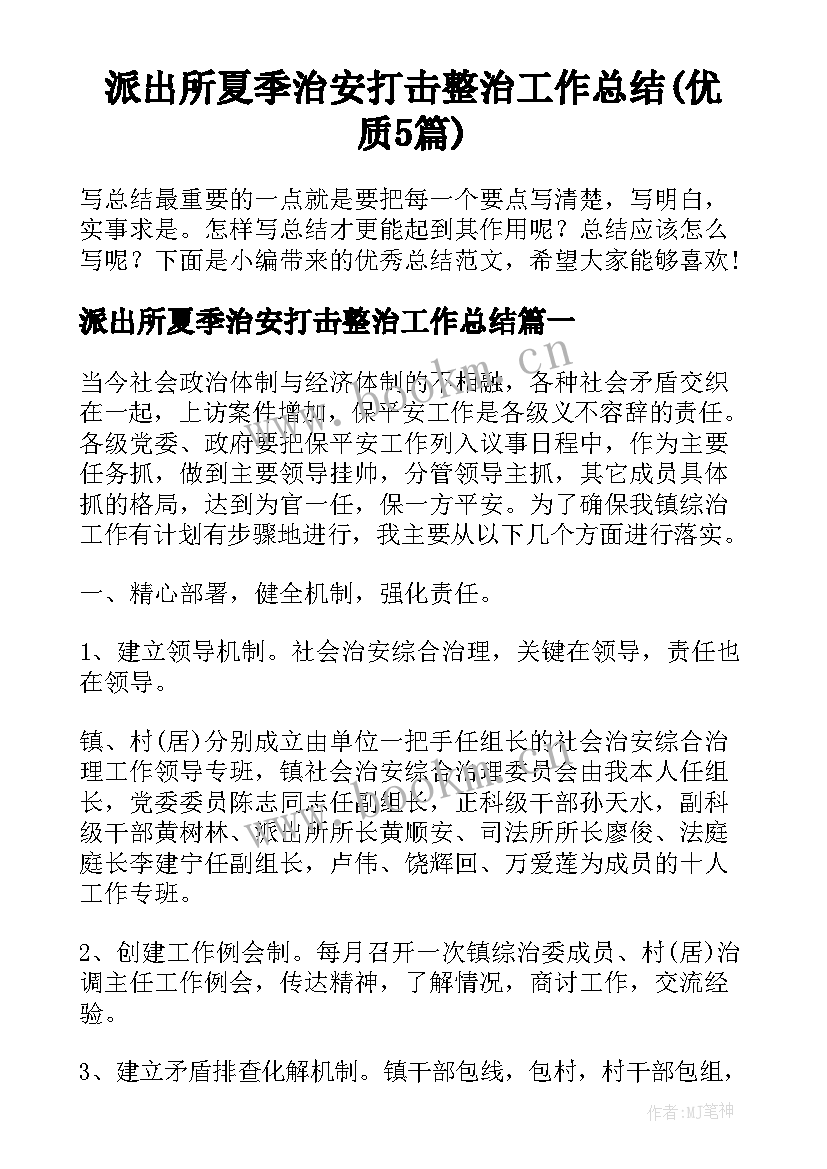 派出所夏季治安打击整治工作总结(优质5篇)

写总结最重要的一点就是要把每一个要点写清楚，写明白，实事求是。怎样写总结才更能起到其作用呢？总结应该怎么写呢？下面是小编带来的优秀总结范文，希望大家能够喜欢！

派出所夏季治安打击整治工作总结篇一

当今社会政治体制与经济体制的不相融，各种社会矛盾交织在一起，上访案件增加，保平安工作是各级义不容辞的责任。各级党委、政府要把保平安工作列入议事日程中，作为主要任务抓，做到主要领导挂帅，分管领导主抓，其它成员具体抓的格局，达到为官一任，保一方平安。为了确保我镇综治工作有计划有步骤地进行，我主要从以下几个方面进行落实。

一、精心部署，健全机制，强化责任。

1、建立领导机制。社会治安综合治理，关键在领导，责任也在领导。

镇、村(居)分别成立由单位一把手任组长的社会治安综合治理工作领导专班，镇社会治安综合治理委员会由我本人任组长，党委委员陈志同志任副组长，正科级干部孙天水，副科级干部黄树林、派出所所长黄顺安、司法所所长廖俊、法庭庭长李建宁任副组长，卢伟、饶辉回、万爱莲为成员的十人工作专班。

2、创建工作例会制。每月召开一次镇综治委成员、村(居)治调主任工作例会，传达精神，了解情况，商讨工作，交流经验。

3、建立矛盾排查化解机制。镇干部包线，包村，村干部包组，

www.bookm.cn

作者:MJ笔神